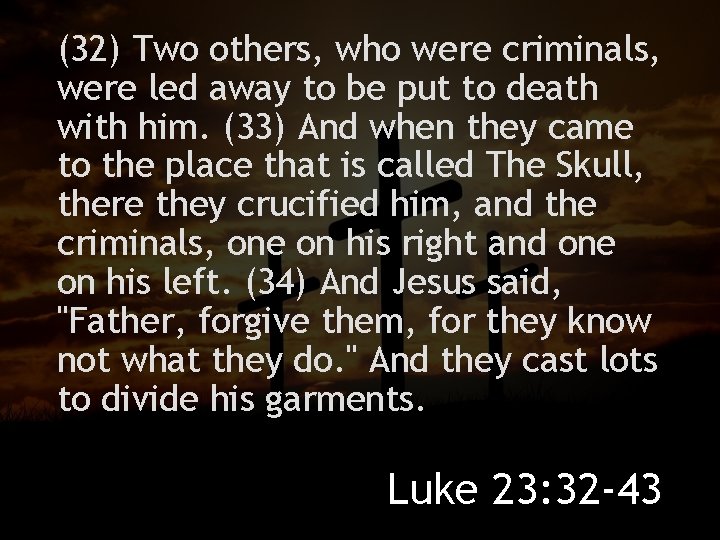 (32) Two others, who were criminals, were led away to be put to death with him. (33) And when they came to the place that is called The Skull, there they crucified him, and the criminals, one on his right and one on his left. (34) And Jesus said, "Father, forgive them, for they know not what they do." And they cast lots to divide his garments.

Luke 23:32-43